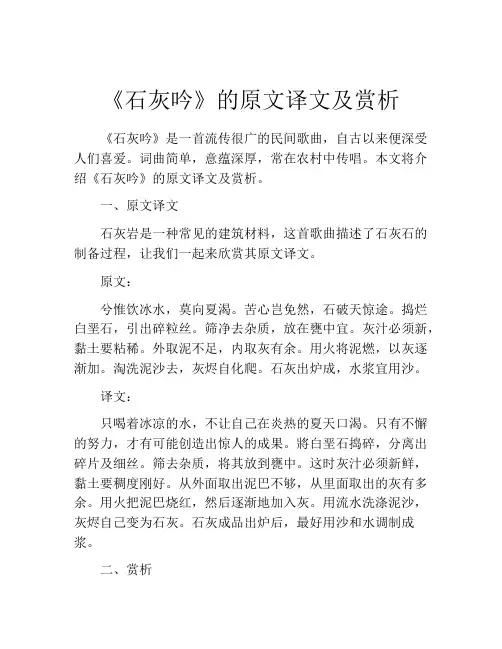 《石灰吟》的原文译文及赏析

《石灰吟》是一首流传很广的民间歌曲，自古以来便深受人们喜爱。词曲简单，意蕴深厚，常在农村中传唱。本文将介绍《石灰吟》的原文译文及赏析。

一、原文译文

石灰岩是一种常见的建筑材料，这首歌曲描述了石灰石的制备过程，让我们一起来欣赏其原文译文。

原文：

兮惟饮冰水，莫向夏渴。苦心岂免然，石破天惊途。捣烂白垩石，引出碎粒丝。筛净去杂质，放在甕中宜。灰汁必须新，黏土要粘稀。外取泥不足，内取灰有余。用火将泥燃，以灰逐渐加。淘洗泥沙去，灰烬自化爬。石灰出炉成，水浆宜用沙。

译文：

只喝着冰凉的水，不让自己在炎热的夏天口渴。只有不懈的努力，才有可能创造出惊人的成果。將白垩石捣碎，分离出碎片及细丝。筛去杂质，将其放到甕中。这时灰汁必须新鲜，黏土要稠度刚好。从外面取出泥巴不够，从里面取出的灰有多余。用火把泥巴烧红，然后逐渐地加入灰。用流水洗涤泥沙，灰烬自己变为石灰。石灰成品出炉后，最好用沙和水调制成浆。

二、赏析